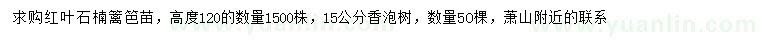 求购红叶石楠篱笆苗，高度120的数量1500株，15公分香泡树，数量50棵，萧山附近的联系